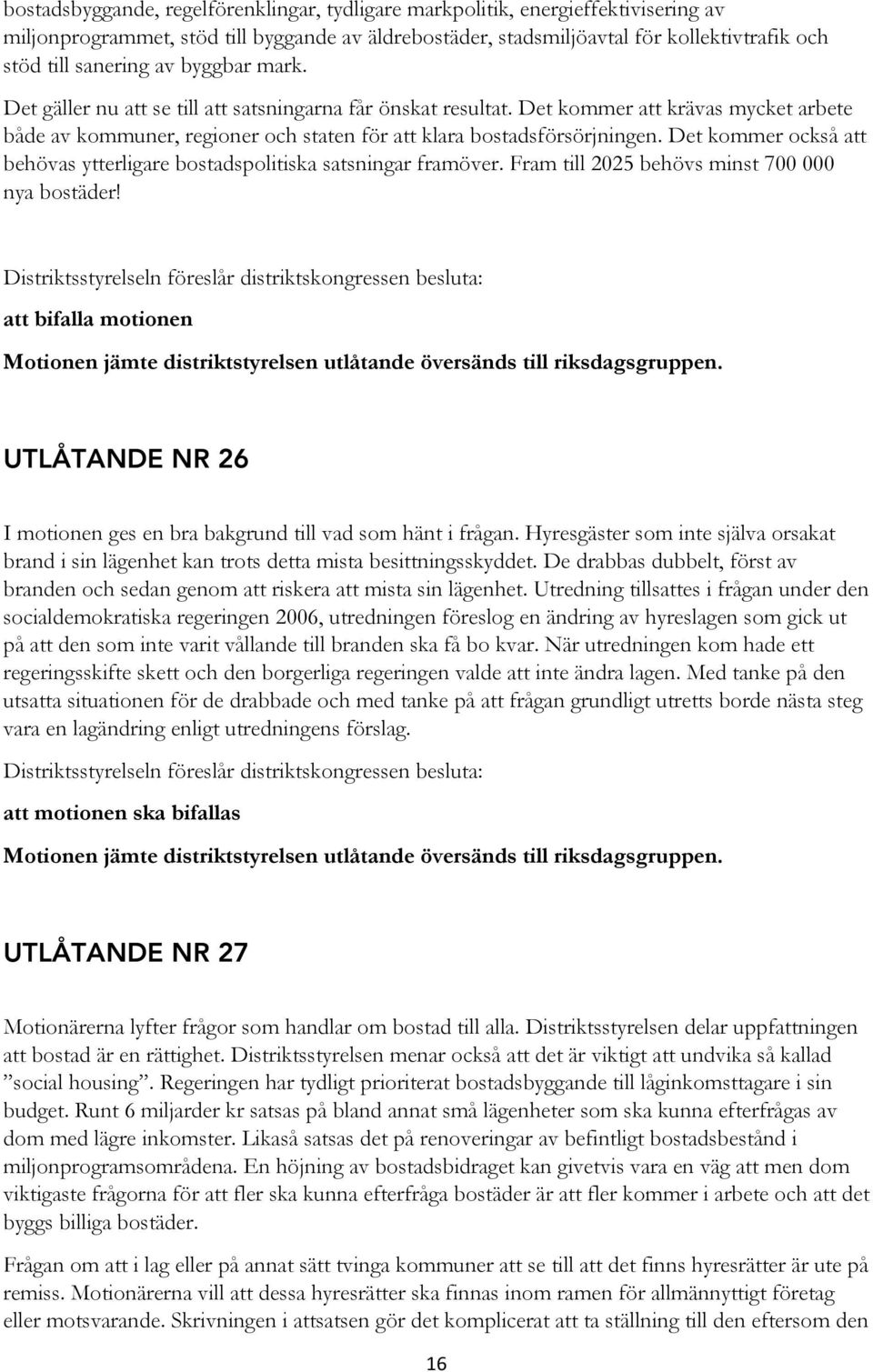 bostadsbyggande, regelförenklingar, tydligare markpolitik, energieffektivisering av miljonprogrammet, stöd till byggande av äldrebostäder, stadsmiljöavtal för kollektivtrafik och stöd till sanering av byggbar mark.

Det gäller nu att se till att satsningarna får önskat resultat. Det kommer att krävas mycket arbete både av kommuner, regioner och staten för att klara bostadsförsörjningen. Det kommer också att behövas ytterligare bostadspolitiska satsningar framöver. Fram till 2025 behövs minst 700 000 nya bostäder!

Distriktsstyrelseln föreslår distriktskongressen besluta:

att bifalla motionen

Motionen jämte distriktstyrelsen utlåtande översänds till riksdagsgruppen.

UTLÅTANDE NR 26

I motionen ges en bra bakgrund till vad som hänt i frågan. Hyresgäster som inte själva orsakat brand i sin lägenhet kan trots detta mista besittningsskyddet. De drabbas dubbelt, först av branden och sedan genom att riskera att mista sin lägenhet. Utredning tillsattes i frågan under den socialdemokratiska regeringen 2006, utredningen föreslog en ändring av hyreslagen som gick ut på att den som inte varit vållande till branden ska få bo kvar. När utredningen kom hade ett regeringsskifte skett och den borgerliga regeringen valde att inte ändra lagen. Med tanke på den utsatta situationen för de drabbade och med tanke på att frågan grundligt utretts borde nästa steg vara en lagändring enligt utredningens förslag.

Distriktsstyrelseln föreslår distriktskongressen besluta:

att motionen ska bifallas

Motionen jämte distriktstyrelsen utlåtande översänds till riksdagsgruppen.

UTLÅTANDE NR 27

Motionärerna lyfter frågor som handlar om bostad till alla. Distriktsstyrelsen delar uppfattningen att bostad är en rättighet. Distriktsstyrelsen menar också att det är viktigt att undvika så kallad ”social housing”. Regeringen har tydligt prioriterat bostadsbyggande till låginkomsttagare i sin budget. Runt 6 miljarder kr satsas på bland annat små lägenheter som ska kunna efterfrågas av dom med lägre inkomster. Likaså satsas det på renoveringar av befintligt bostadsbestånd i miljonprogramsområdena. En höjning av bostadsbidraget kan givetvis vara en väg att men dom viktigaste frågorna för att fler ska kunna efterfråga bostäder är att fler kommer i arbete och att det byggs billiga bostäder.

Frågan om att i lag eller på annat sätt tvinga kommuner att se till att det finns hyresrätter är ute på remiss. Motionärerna vill att dessa hyresrätter ska finnas inom ramen för allmännyttigt företag eller motsvarande. Skrivningen i attsatsen gör det komplicerat att ta ställning till den eftersom den

16